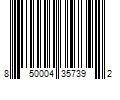 8 50004 35739 2